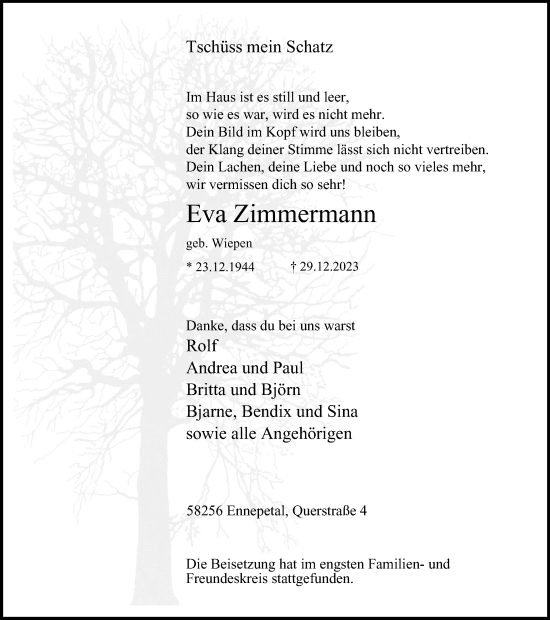 Tschüss mein Schatz

Im Haus ist es still und leer,
so wie es war, wird es nicht mehr.
Dein Bild im Kopf wird uns bleiben,
der Klang deiner Stimme lässt sich nicht vertreiben.
Dein Lachen, deine Liebe und noch so vieles mehr,
wir vermissen dich so sehr!

Eva Zimmermann

geb. Wiepen

* 23.12.1944 † 29.12.2023

Danke, dass du bei uns warst
Rolf
Andrea und Paul
Britta und Björn
Bjarne, Bendix und Sina
sowie alle Angehörigen

58256 Ennepetal, Querstraße 4

Die Beisetzung hat im engsten Familien- und Freundeskreis stattgefunden.